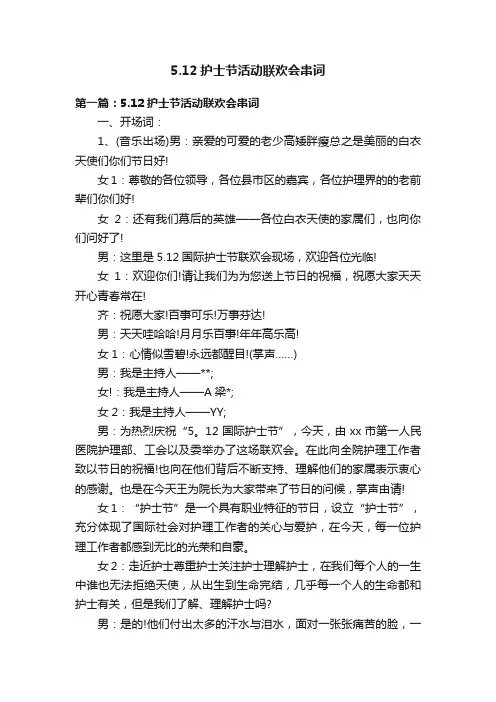 5.12 护士节活动联欢会串词

第一篇：5.12 护士节活动联欢会串词

一、开场词：

1、(音乐出场)男：亲爱的可爱的老少高矮胖瘦总之是美丽的白衣天使们你们节日好!

女 1：尊敬的各位领导，各位县市区的嘉宾，各位护理界的的老前辈们你们好!

女 2：还有我们幕后的英雄——各位白衣天使的家属们，也向你们问好了!

男：这里是 5.12 国际护士节联欢会现场，欢迎各位光临!

女 1：欢迎你们!请让我们为为您送上节日的祝福，祝愿大家天天开心青春常在!

齐：祝愿大家!百事可乐!万事芬达!

男：天天哇哈哈!月月乐百事!年年高乐高!

女 1：心情似雪碧!永远都醒目!(掌声......)

男：我是主持人——**;

女!：我是主持人——A 梁*;

女 2：我是主持人——YY;

男：为热烈庆祝“5。12 国际护士节”，今天，由 xx 市第一人民医院护理部、工会以及委举办了这场联欢会。在此向全院护理工作者致以节日的祝福!也向在他们背后不断支持、理解他们的家属表示衷心的感谢。也是在今天王为院长为大家带来了节日的问候，掌声由请!

女 1：“护士节”是一个具有职业特征的节日，设立“护士节”，充分体现了国际社会对护理工作者的关心与爱护，在今天，每一位护理工作者都感到无比的光荣和自豪。

女 2：走近护士尊重护士关注护士理解护士，在我们每个人的一生中谁也无法拒绝天使，从出生到生命完结，几乎每一个人的生命都和护士有关，但是我们了解、理解护士吗?

男：是的!他们付出太多的汗水与泪水，面对一张张痛苦的脸，一